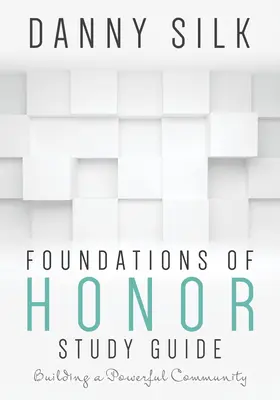 DANNY SILK

FOUNDATIONS OF
HONOR
STUDY GUIDE

Building a Powerful Community